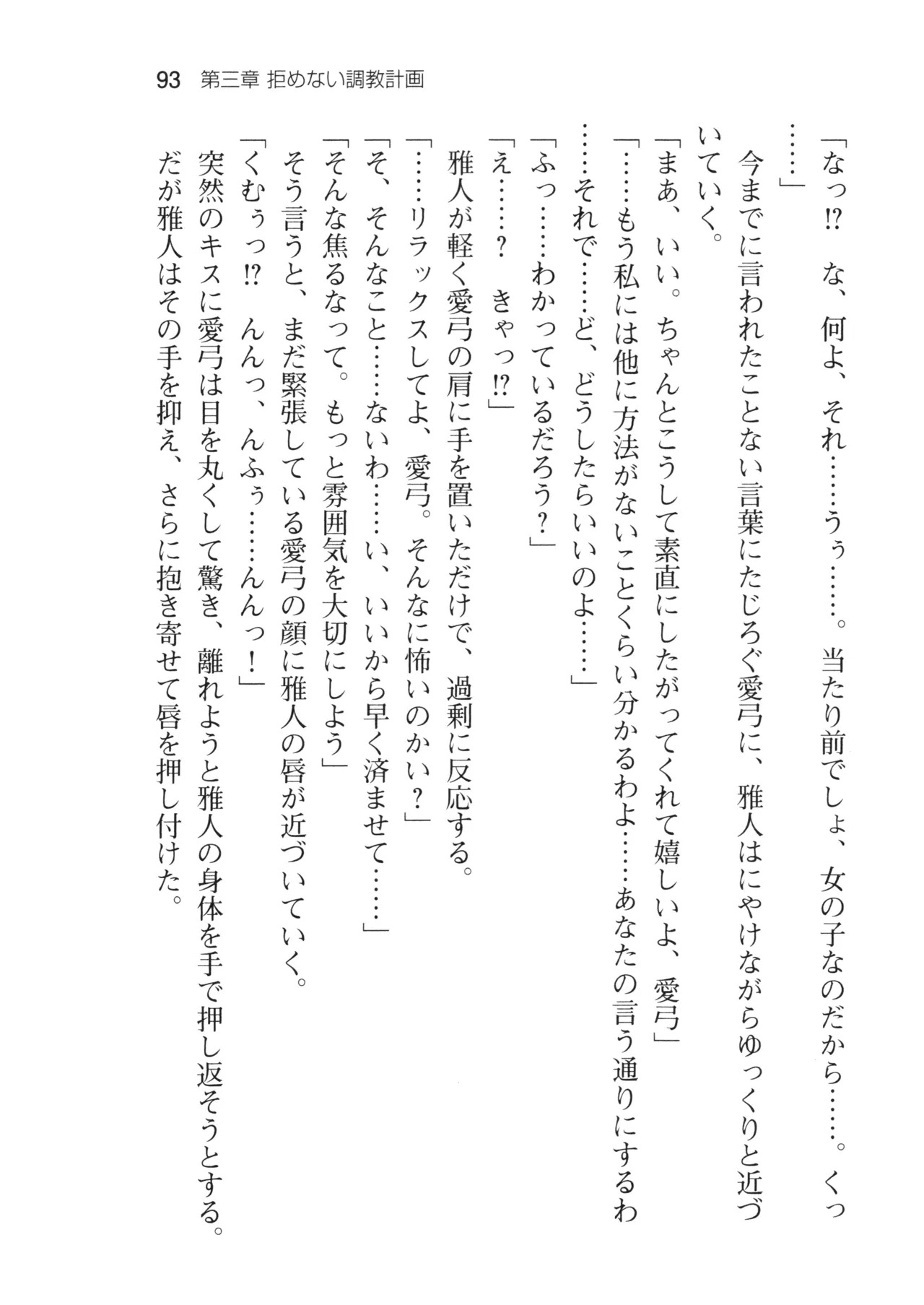 93　第三章　拒めない調教計画

「なっ⁉　な、何よ、それ……うぅ……。当たり前でしょ、女の子なのだから……。くっ……」

今までに言われたことない言葉にたじろぐ愛弓に、雅人はにやけながらゆっくりと近づいていく。

「まあ、いい。ちゃんとこうして素直にしたがってくれて嬉しいよ、愛弓」

「……もう私には他に方法がないことくらい分かるわよ……あなたの言う通りにするわ……それで……ど、どうしたらいいのよ……」

「ふっ……わかっているだろう？」

「え……？　きゃっ⁉」

雅人が軽く愛弓の肩に手を置いただけで、過剰に反応する。

「……リラックスしてよ、愛弓。そんなに怖いのかい？」

「そ、そんなこと……ないわ……い、いいから早く済ませて……」

「そんな焦るなって。もっと雰囲気を大切にしよう」

そう言うと、まだ緊張している愛弓の顔に雅人の唇が近づいていく。

「くむぅっ⁉　んんっ、んふぅ……んんっ！」

突然のキスに愛弓は目を丸くして驚き、離れようと雅人の身体を手で押し返そうとする。

だが雅人はその手を抑え、さらに抱き寄せて唇を押し付けた。